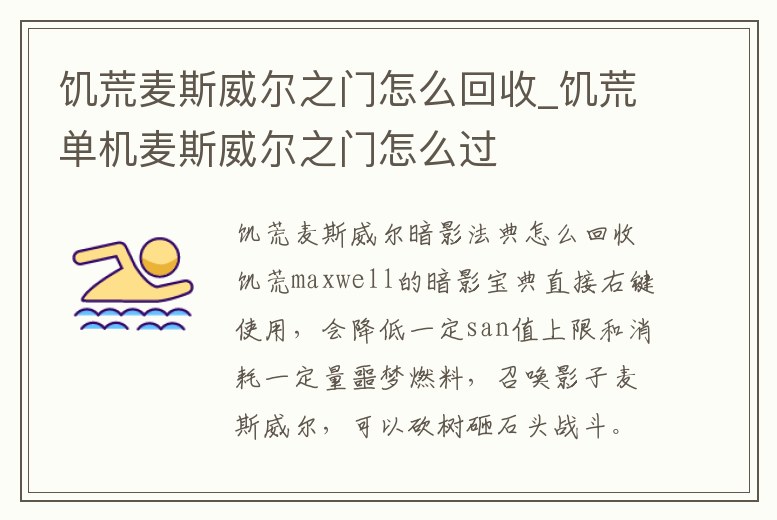 饥荒麦斯威尔之门怎么回收_饥荒单机麦斯威尔之门怎么过

饥荒麦斯威尔暗影法典怎么回收

饥荒maxwell的暗影宝典直接右键使用，会降低一定san值上限和消耗一定量噩梦燃料，召唤影子麦斯威尔，可以砍树砸石头战斗。